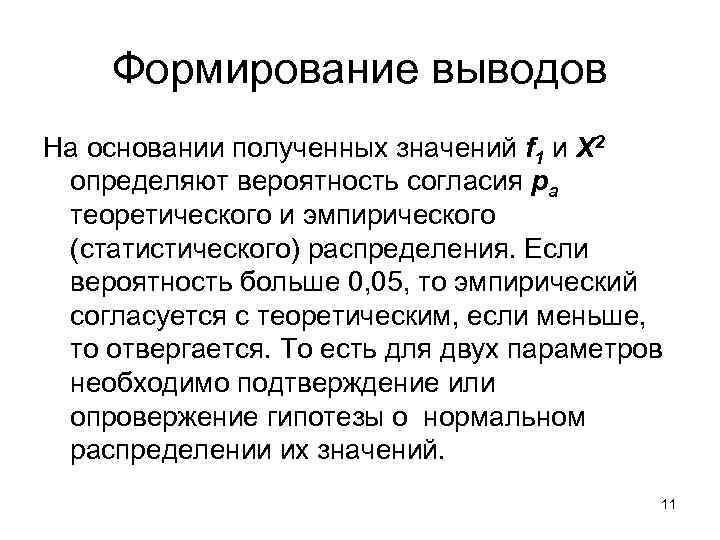 Формирование выводов

На основании полученных значений $f_1$ и $X^2$ определяют вероятность согласия $p_a$ теоретического и эмпирического (статистического) распределения. Если вероятность больше 0,05, то эмпирический согласуется с теоретическим, если меньше, то отвергается. То есть для двух параметров необходимо подтверждение или опровержение гипотезы о нормальном распределении их значений.

11